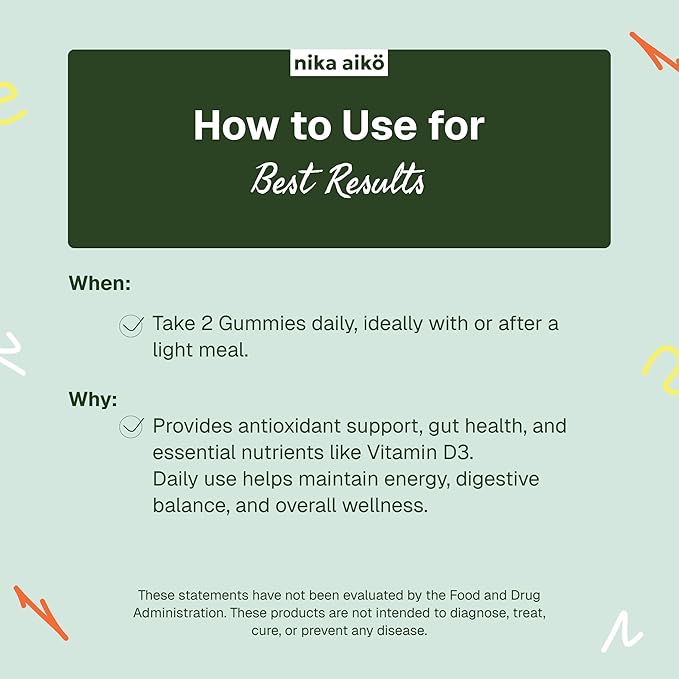 nika aikö

How to Use for

Best Results

When:

Take 2 Gummies daily, ideally with or after a light meal.

Why:

Provides antioxidant support, gut health, and essential nutrients like Vitamin D3.
Daily use helps maintain energy, digestive balance, and overall wellness.

These statements have not been evaluated by the Food and Drug Administration. These products are not intended to diagnose, treat, cure, or prevent any disease.